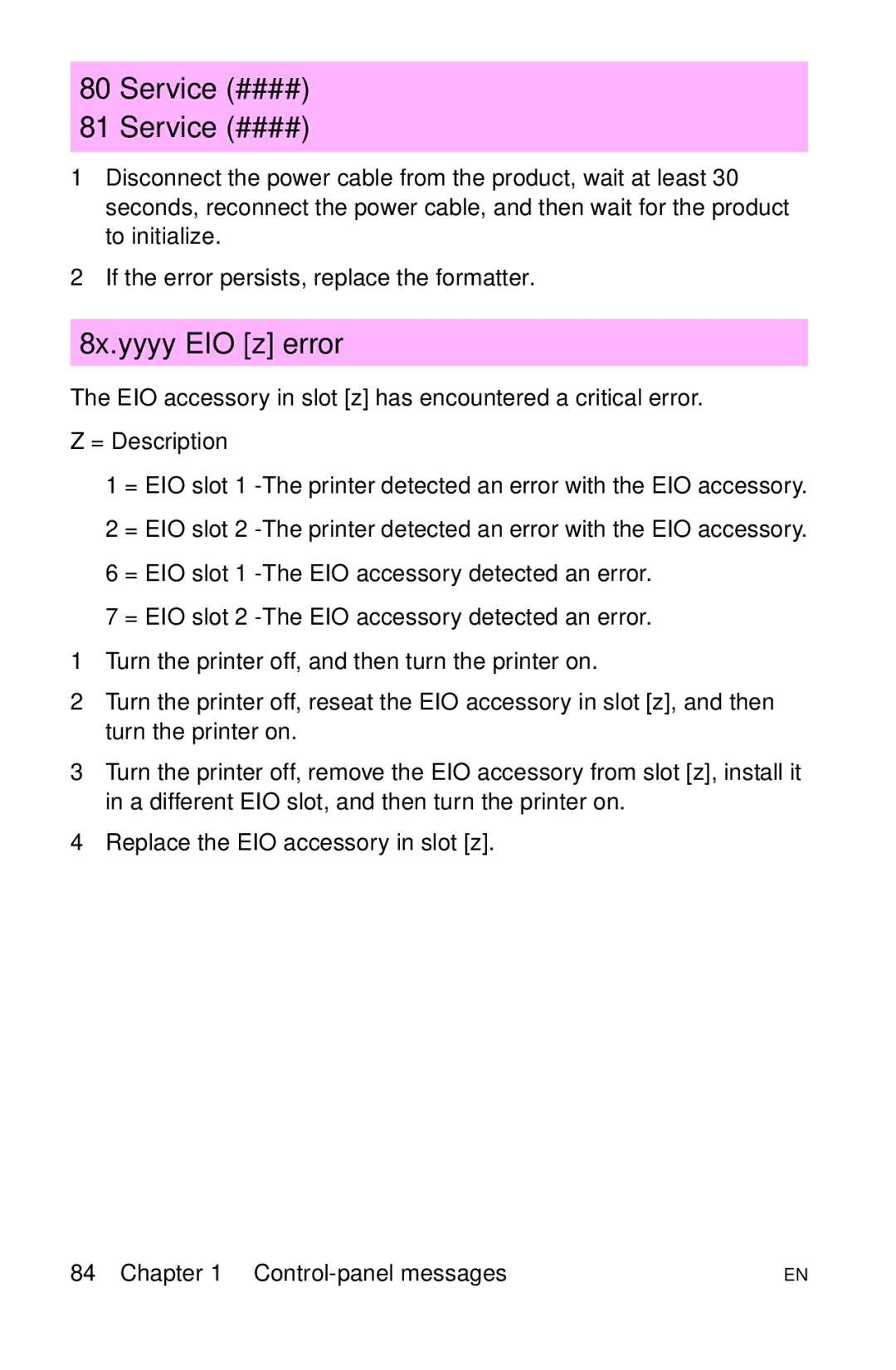 80 Service (####)
81 Service (####)

1 Disconnect the power cable from the product, wait at least 30 seconds, reconnect the power cable, and then wait for the product to initialize.

2 If the error persists, replace the formatter.

8x.yyyy EIO [z] error

The EIO accessory in slot [z] has encountered a critical error.

Z = Description

1 = EIO slot 1 -The printer detected an error with the EIO accessory.

2 = EIO slot 2 -The printer detected an error with the EIO accessory.

6 = EIO slot 1 -The EIO accessory detected an error.

7 = EIO slot 2 -The EIO accessory detected an error.

1 Turn the printer off, and then turn the printer on.

2 Turn the printer off, reseat the EIO accessory in slot [z], and then turn the printer on.

3 Turn the printer off, remove the EIO accessory from slot [z], install it in a different EIO slot, and then turn the printer on.

4 Replace the EIO accessory in slot [z].

84 Chapter 1 Control-panel messages EN